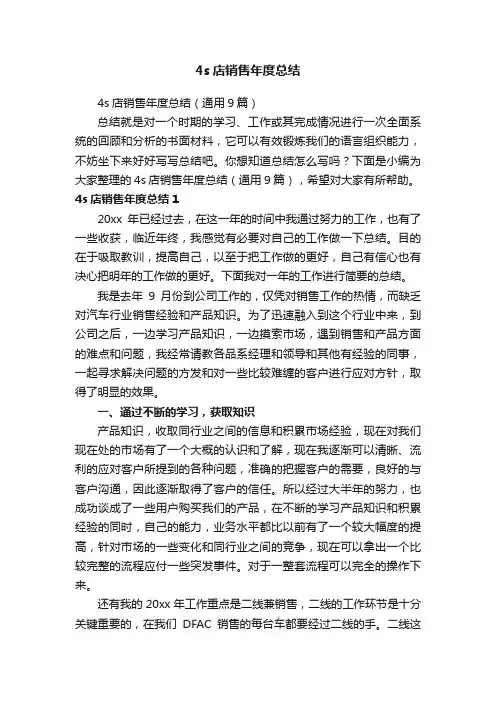 4s 店销售年度总结

4s 店销售年度总结（通用 9 篇）

总结就是对一个时期的学习、工作或其完成情况进行一次全面系统的回顾和分析的书面材料，它可以有效锻炼我们的语言组织能力，不妨坐下来好好写写总结吧。你想知道总结怎么写吗？下面是小编为大家整理的 4s 店销售年度总结（通用 9 篇），希望对大家有所帮助。

4s 店销售年度总结 1

20xx 年已经过去，在这一年的时间中我通过努力的工作，也有了一些收获，临近年终，我感觉有必要对自己的工作做一下总结。目的在于吸取教训，提高自己，以至于把工作做的更好，自己有信心也有决心把明年的工作做的更好。下面我对一年的工作进行简要的总结。

我是去年 9 月份到公司工作的，仅凭对销售工作的热情，而缺乏对汽车行业销售经验和产品知识。为了迅速融入到这个行业中来，到公司之后，一边学习产品知识，一边摸索市场，遇到销售和产品方面的难点和问题，我经常请教各品系经理和领导和其他有经验的同事，一起寻求解决问题的方发和对一些比较难缠的客户进行应对方针，取得了明显的效果。

一、通过不断的学习，获取知识

产品知识，收取同行业之间的信息和积累市场经验，现在对我们现在处的市场有了一个大概的认识和了解，现在我逐渐可以清晰、流利的应对客户所提到的各种问题，准确的把握客户的需要，良好的与客户沟通，因此逐渐取得了客户的信任。所以经过大半年的努力，也成功谈成了一些用户购买我们的产品，在不断的学习产品知识和积累经验的同时，自己的能力，业务水平都比以前有了一个较大幅度的提高，针对市场的一些变化和同行业之间的竞争，现在可以拿出一个比较完整的流程应付一些突发事件。对于一整套流程可以完全的操作下来。

还有我的 20xx 年工作重点是二线兼销售，二线的工作环节是十分关键重要的，在我们 DFAC 销售的每台车都要经过二线的手。二线这